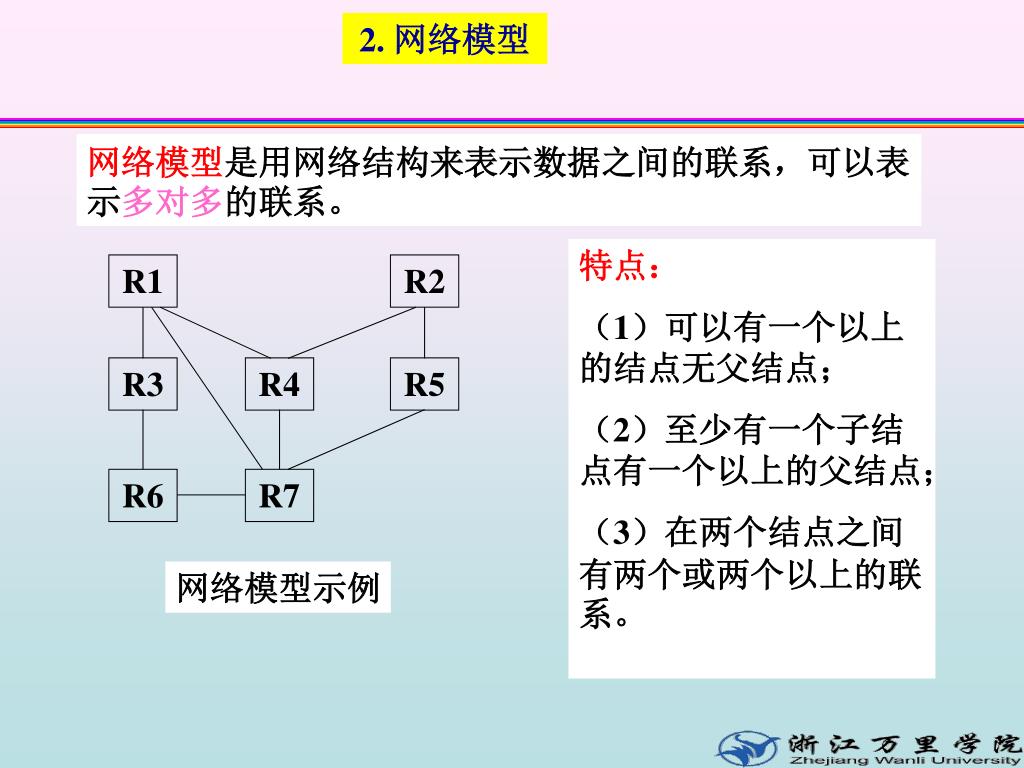 2. 网络模型

网络模型是用网络结构来表示数据之间的联系，可以表示多对多的联系。

R1

R2

R3

R4

R5

R6

R7

网络模型示例

特点：

（1）可以有一个以上的结点无父结点；

（2）至少有一个子结点有一个以上的父结点；

（3）在两个结点之间有两个或两个以上的联系。

浙江万里学院
Zhejiang Wanli University